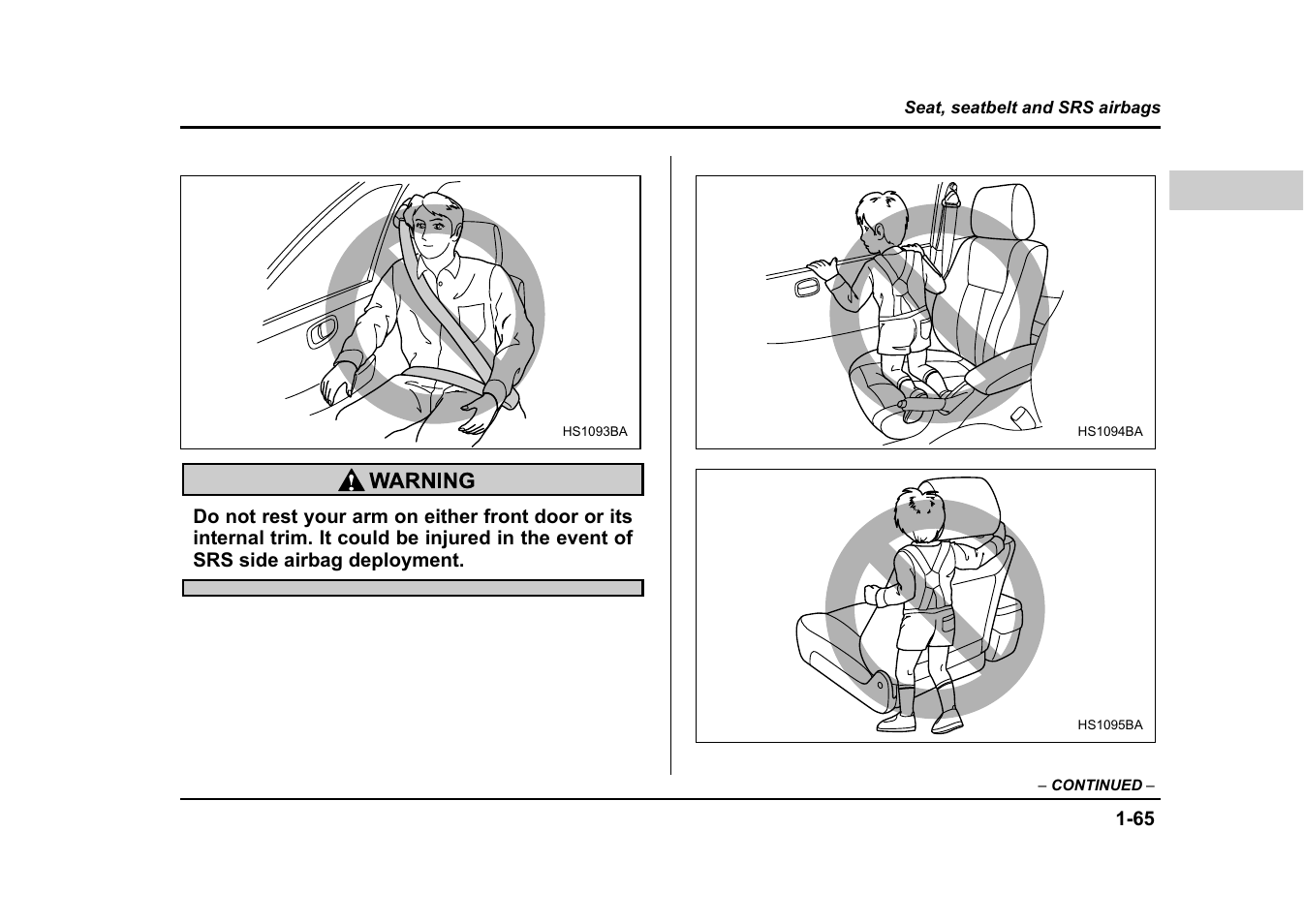 Seat, seatbelt and SRS airbags

HS1093BA

WARNING

Do not rest your arm on either front door or its internal trim. It could be injured in the event of SRS side airbag deployment.

HS1094BA

HS1095BA

– CONTINUED –

1-65